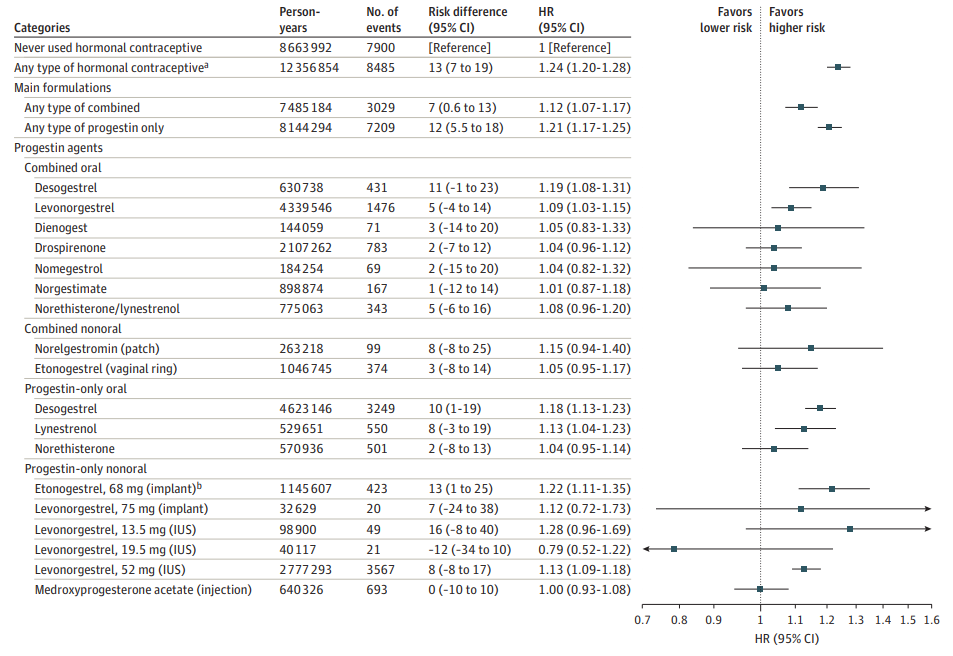 | Categories | Person-years | No. of events | Risk difference (95% CI) | HR (95% CI) |
|---|---|---|---|---|
| Never used hormonal contraceptive | 8663992 | 7900 | [Reference] | 1 [Reference] |
| Any type of hormonal contraceptive$^a$ | 12356854 | 8485 | 13 (7 to 19) | 1.24 (1.20-1.28) |
| Main formulations | | | | |
| Any type of combined | 7485184 | 3029 | 7 (0.6 to 13) | 1.12 (1.07-1.17) |
| Any type of progestin only | 8144294 | 7209 | 12 (5.5 to 18) | 1.21 (1.17-1.25) |
| Progestin agents | | | | |
| Combined oral | | | | |
| Desogestrel | 630738 | 431 | 11 (-1 to 23) | 1.19 (1.08-1.31) |
| Levonorgestrel | 4339546 | 1476 | 5 (-4 to 14) | 1.09 (1.03-1.15) |
| Dienogest | 144059 | 71 | 3 (-14 to 20) | 1.05 (0.83-1.33) |
| Drospirenone | 2107262 | 783 | 2 (-7 to 12) | 1.04 (0.96-1.12) |
| Nomegestrol | 184254 | 69 | 2 (-15 to 20) | 1.04 (0.82-1.32) |
| Norgestimate | 898874 | 167 | 1 (-12 to 14) | 1.01 (0.87-1.18) |
| Norethisterone/lynestrenol | 775063 | 343 | 5 (-6 to 16) | 1.08 (0.96-1.20) |
| Combined nonoral | | | | |
| Norelgestromin (patch) | 263218 | 99 | 8 (-8 to 25) | 1.15 (0.94-1.40) |
| Etonogestrel (vaginal ring) | 1046745 | 374 | 3 (-8 to 14) | 1.05 (0.95-1.17) |
| Progestin-only oral | | | | |
| Desogestrel | 4623146 | 3249 | 10 (1-19) | 1.18 (1.13-1.23) |
| Lynestrenol | 529651 | 550 | 8 (-3 to 19) | 1.13 (1.04-1.23) |
| Norethisterone | 570936 | 501 | 2 (-8 to 13) | 1.04 (0.95-1.14) |
| Progestin-only nonoral | | | | |
| Etonogestrel, 68 mg (implant)$^b$ | 1145607 | 423 | 13 (1 to 25) | 1.22 (1.11-1.35) |
| Levonorgestrel, 75 mg (implant) | 32629 | 20 | 7 (-24 to 38) | 1.12 (0.72-1.73) |
| Levonorgestrel, 13.5 mg (IUS) | 98900 | 49 | 16 (-8 to 40) | 1.28 (0.96-1.69) |
| Levonorgestrel, 19.5 mg (IUS) | 40117 | 21 | -12 (-34 to 10) | 0.79 (0.52-1.22) |
| Levonorgestrel, 52 mg (IUS) | 2777293 | 3567 | 8 (-8 to 17) | 1.13 (1.09-1.18) |
| Medroxyprogesterone acetate (injection) | 640326 | 693 | 0 (-10 to 10) | 1.00 (0.93-1.08) |

Favors lower risk
Favors higher risk

0.7 0.8 0.9 1 1.1 1.2 1.3 1.4 1.5 1.6
HR (95% CI)